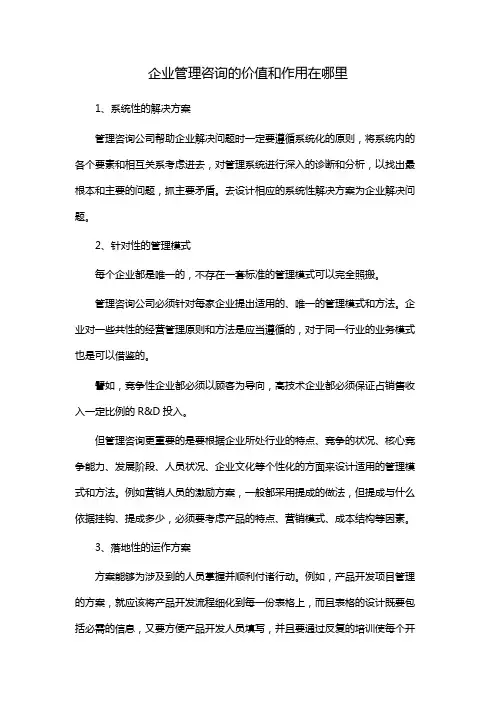 企业管理咨询的价值和作用在哪里

1、系统性的解决方案

管理咨询公司帮助企业解决问题时一定要遵循系统化的原则，将系统内的各个要素和相互关系考虑进去，对管理系统进行深入的诊断和分析，以找出最根本和主要的问题，抓主要矛盾。去设计相应的系统性解决方案为企业解决问题。

2、针对性的管理模式

每个企业都是唯一的，不存在一套标准的管理模式可以完全照搬。

管理咨询公司必须针对每家企业提出适用的、唯一的管理模式和方法。企业对一些共性的经营管理原则和方法是应当遵循的，对于同一行业的业务模式也是可以借鉴的。

譬如，竞争性企业都必须以顾客为导向，高技术企业都必须保证占销售收入一定比例的 R&D 投入。

但管理咨询更重要的是要根据企业所处行业的特点、竞争的状况、核心竞争能力、发展阶段、人员状况、企业文化等个性化的方面来设计适用的管理模式和方法。例如营销人员的激励方案，一般都采用提成的做法，但提成与什么依据挂钩、提成多少，必须要考虑产品的特点、营销模式、成本结构等因素。

3、落地性的运作方案

方案能够为涉及到的人员掌握并顺利付诸行动。例如，产品开发项目管理的方案，就应该将产品开发流程细化到每一份表格上，而且表格的设计既要包括必需的信息，又要方便产品开发人员填写，并且要通过反复的培训使每个开